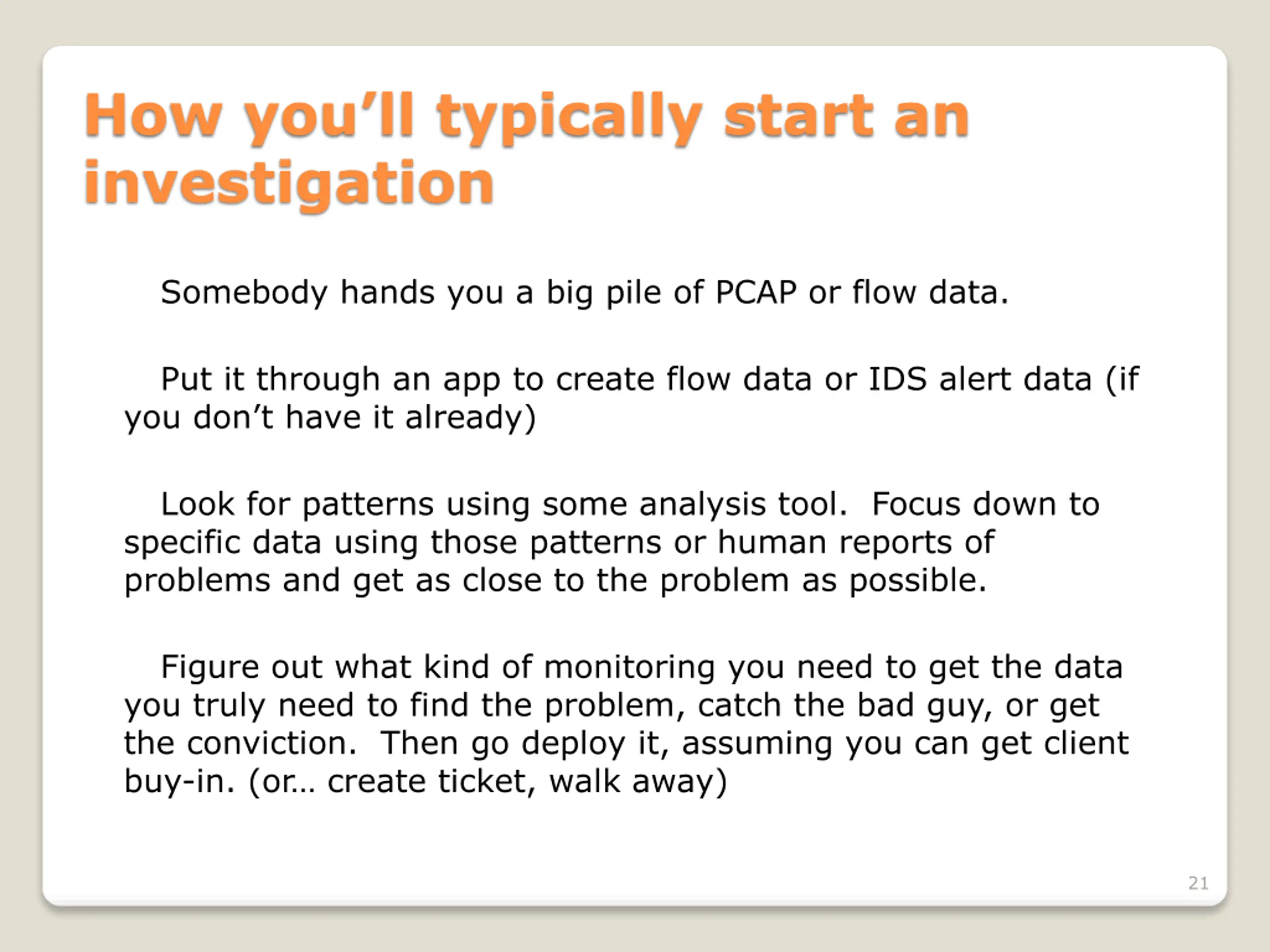 How you’ll typically start an investigation

Somebody hands you a big pile of PCAP or flow data.

Put it through an app to create flow data or IDS alert data (if you don’t have it already)

Look for patterns using some analysis tool. Focus down to specific data using those patterns or human reports of problems and get as close to the problem as possible.

Figure out what kind of monitoring you need to get the data you truly need to find the problem, catch the bad guy, or get the conviction. Then go deploy it, assuming you can get client buy-in. (or… create ticket, walk away)

21